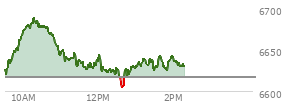 6700
6650
6600
10AM
12PM
2PM